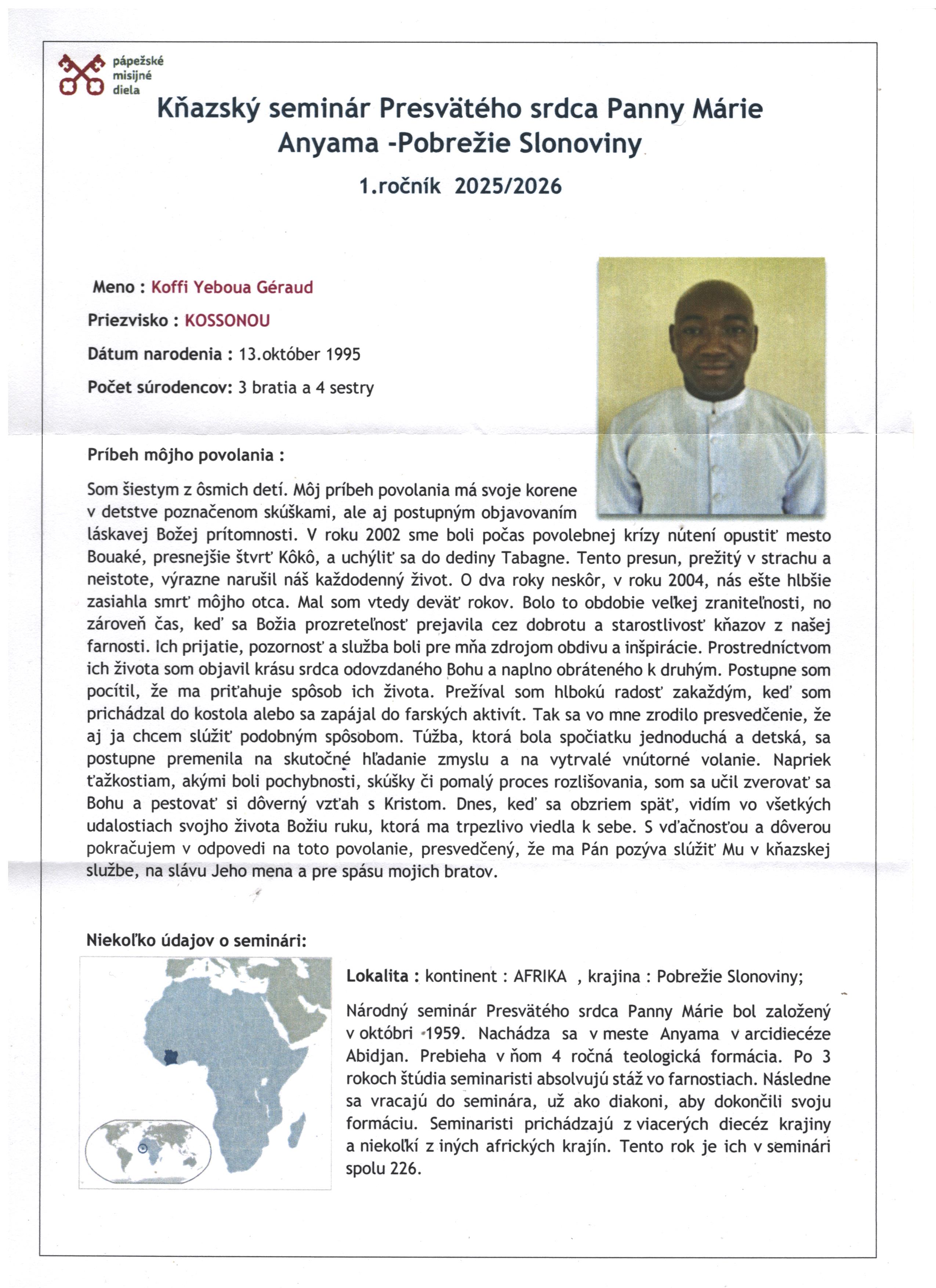 pápežské misijné diela

Kňazský seminár Presvätého srdca Panny Márie Anyama -Pobrežie Slonoviny

1.ročník 2025/2026

Meno : Koffi Yeboua Géraud

Priezvisko : KOSSONOU

Dátum narodenia : 13.október 1995

Počet súrodencov: 3 bratia a 4 sestry

Príbeh môjho povolania :

Som šiestym z ôsmich detí. Môj príbeh povolania má svoje korene v detstve poznačenom skúškami, ale aj postupným objavovaním láskavej Božej prítomnosti. V roku 2002 sme boli počas povolebnej krízy nútení opustiť mesto Bouaké, presnejšie štvrť Kôkô, a uchýliť sa do dediny Tabagne. Tento presun, prežitý v strachu a neistote, výrazne narušil náš každodenný život. O dva roky neskôr, v roku 2004, nás ešte hlbšie zasiahla smrť môjho otca. Mal som vtedy deväť rokov. Bolo to obdobie veľkej zraniteľnosti, no zároveň čas, keď sa Božia prozreteľnosť prejavila cez dobrotu a starostlivosť kňazov z našej farnosti. Ich prijatie, pozornosť a služba boli pre mňa zdrojom obdivu a inšpirácie. Prostredníctvom ich života som objavil krásu srdca odovzdaného Bohu a naplno obráteného k druhým. Postupne som pocítil, že ma priťahuje spôsob ich života. Prežíval som hlbokú radosť zakaždým, keď som prichádzal do kostola alebo sa zapájal do farských aktivít. Tak sa vo mne zrodilo presvedčenie, že aj ja chcem slúžiť podobným spôsobom. Túžba, ktorá bola spočiatku jednoduchá a detská, sa postupne premenila na skutočné hľadanie zmyslu a na vytrvalé vnútorné volanie. Napriek ťažkostiam, akými boli pochybnosti, skúšky či pomalý proces rozlišovania, som sa učil zverovať sa Bohu a pestovať si dôverný vzťah s Kristom. Dnes, keď sa obzriem späť, vidím vo všetkých udalostiach svojho života Božiu ruku, ktorá ma trpezlivo viedla k sebe. S vďačnosťou a dôverou pokračujem v odpovedi na toto povolanie, presvedčený, že ma Pán pozýva slúžiť Mu v kňazskej službe, na slávu Jeho mena a pre spásu mojich bratov.

Niekoľko údajov o seminári:

Lokalita : kontinent : AFRIKA , krajina : Pobrežie Slonoviny;

Národný seminár Presvätého srdca Panny Márie bol založený v októbri 1959. Nachádza sa v meste Anyama v arcidiecéze Abidjan. Prebieha v ňom 4 ročná teologická formácia. Po 3 rokoch štúdia seminaristi absolvujú stáž vo farnostiach. Následne sa vracajú do seminára, už ako diakoni, aby dokončili svoju formáciu. Seminaristi prichádzajú z viacerých diecéz krajiny a niekoľkí z iných afrických krajín. Tento rok je ich v seminári spolu 226.